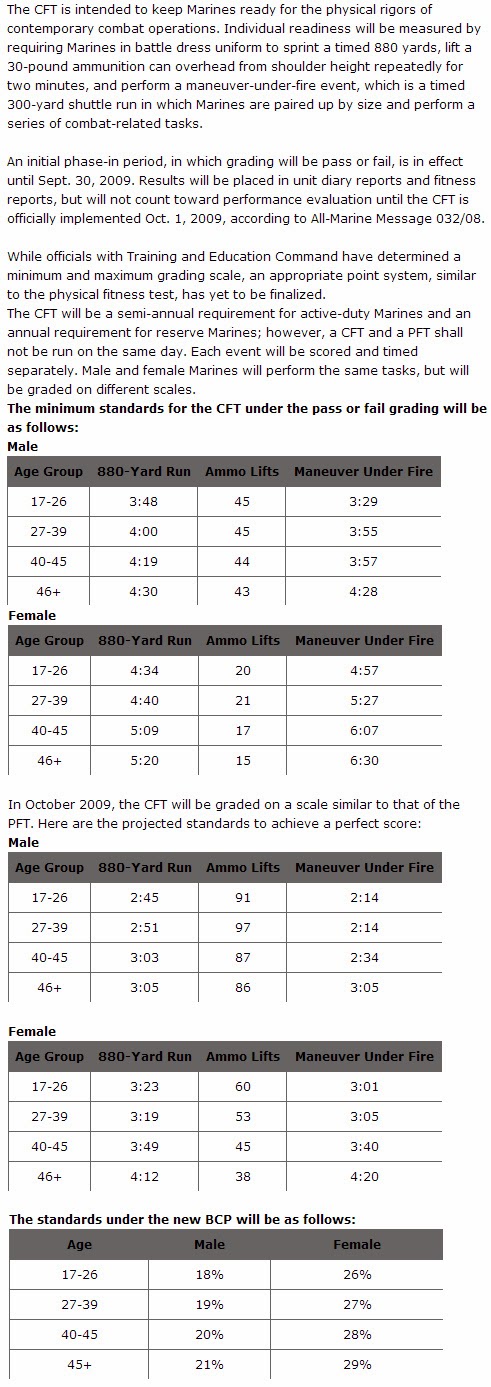 The CFT is intended to keep Marines ready for the physical rigors of contemporary combat operations. Individual readiness will be measured by requiring Marines in battle dress uniform to sprint a timed 880 yards, lift a 30-pound ammunition can overhead from shoulder height repeatedly for two minutes, and perform a maneuver-under-fire event, which is a timed 300-yard shuttle run in which Marines are paired up by size and perform a series of combat-related tasks.

An initial phase-in period, in which grading will be pass or fail, is in effect until Sept. 30, 2009. Results will be placed in unit diary reports and fitness reports, but will not count toward performance evaluation until the CFT is officially implemented Oct. 1, 2009, according to All-Marine Message 032/08.

While officials with Training and Education Command have determined a minimum and maximum grading scale, an appropriate point system, similar to the physical fitness test, has yet to be finalized.
The CFT will be a semi-annual requirement for active-duty Marines and an annual requirement for reserve Marines; however, a CFT and a PFT shall not be run on the same day. Each event will be scored and timed separately. Male and female Marines will perform the same tasks, but will be graded on different scales.
The minimum standards for the CFT under the pass or fail grading will be as follows:
Male

| Age Group | 880-Yard Run | Ammo Lifts | Maneuver Under Fire |
|---|---|---|---|
| 17-26 | 3:48 | 45 | 3:29 |
| 27-39 | 4:00 | 45 | 3:55 |
| 40-45 | 4:19 | 44 | 3:57 |
| 46+ | 4:30 | 43 | 4:28 |

Female

| Age Group | 880-Yard Run | Ammo Lifts | Maneuver Under Fire |
|---|---|---|---|
| 17-26 | 4:34 | 20 | 4:57 |
| 27-39 | 4:40 | 21 | 5:27 |
| 40-45 | 5:09 | 17 | 6:07 |
| 46+ | 5:20 | 15 | 6:30 |

In October 2009, the CFT will be graded on a scale similar to that of the PFT. Here are the projected standards to achieve a perfect score:
Male

| Age Group | 880-Yard Run | Ammo Lifts | Maneuver Under Fire |
|---|---|---|---|
| 17-26 | 2:45 | 91 | 2:14 |
| 27-39 | 2:51 | 97 | 2:14 |
| 40-45 | 3:03 | 87 | 2:34 |
| 46+ | 3:05 | 86 | 3:05 |

Female

| Age Group | 880-Yard Run | Ammo Lifts | Maneuver Under Fire |
|---|---|---|---|
| 17-26 | 3:23 | 60 | 3:01 |
| 27-39 | 3:19 | 53 | 3:05 |
| 40-45 | 3:49 | 45 | 3:40 |
| 46+ | 4:12 | 38 | 4:20 |

The standards under the new BCP will be as follows:

| Age | Male | Female |
|---|---|---|
| 17-26 | 18% | 26% |
| 27-39 | 19% | 27% |
| 40-45 | 20% | 28% |
| 45+ | 21% | 29% |